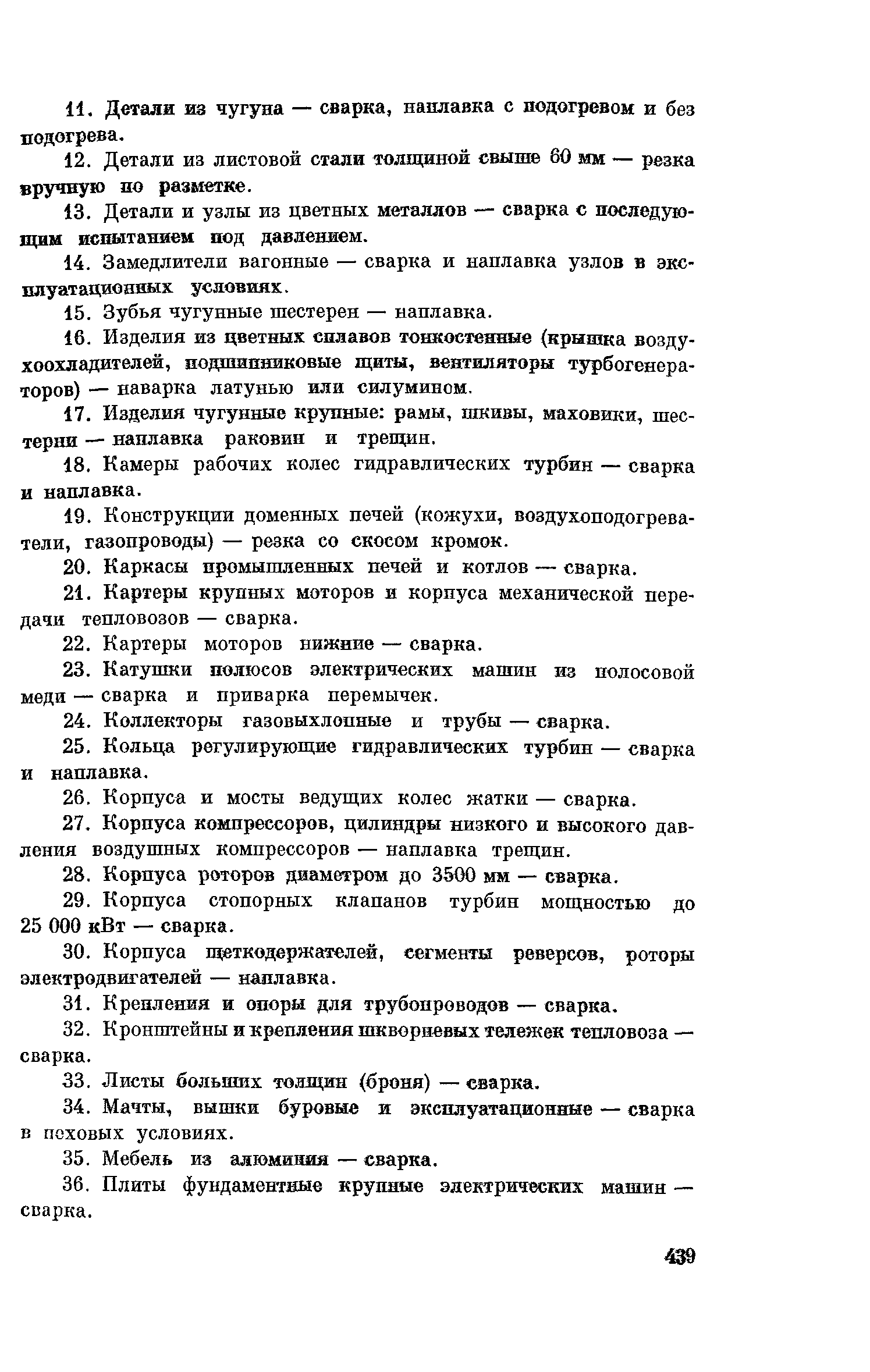 11. Детали из чугуна — сварка, наплавка с подогревом и без подогрева.

12. Детали из листовой стали толщиной свыше 60 мм — резка вручную по разметке.

13. Детали и узлы из цветных металлов — сварка с последующим испытанием под давлением.

14. Замедлители вагонные — сварка и наплавка узлов в эксплуатационных условиях.

15. Зубья чугунные шестерен — наплавка.

16. Изделия из цветных сплавов тонкостенные (крышка воздухоохладителей, подшипниковые щиты, вентиляторы турбогенераторов) — наварка латунью или силумином.

17. Изделия чугунные крупные: рамы, шкивы, маховики, шестерни — наплавка раковин и трещин.

18. Камеры рабочих колес гидравлических турбин — сварка и наплавка.

19. Конструкции доменных печей (кожухи, воздухоподогреватели, газопроводы) — резка со скосом кромок.

20. Каркасы промышленных печей и котлов — сварка.

21. Картеры крупных моторов и корпуса механической передачи тепловозов — сварка.

22. Картеры моторов нижние — сварка.

23. Катушки полюсов электрических машин из полосовой меди — сварка и приварка перемычек.

24. Коллекторы газовыхлопные и трубы — сварка.

25. Кольца регулирующие гидравлических турбин — сварка и наплавка.

26. Корпуса и мосты ведущих колес жатки — сварка.

27. Корпуса компрессоров, цилиндры низкого и высокого давления воздушных компрессоров — наплавка трещин.

28. Корпуса роторов диаметром до 3500 мм — сварка.

29. Корпуса стопорных клапанов турбин мощностью до 25 000 кВт — сварка.

30. Корпуса щеткодержателей, сегменты реверсов, роторы электродвигателей — наплавка.

31. Крепления и опоры для трубопроводов — сварка.

32. Кронштейны и крепления шкворневых тележек тепловоза — сварка.

33. Листы больших толщин (броня) — сварка.

34. Мачты, вышки буровые и эксплуатационные — сварка в цеховых условиях.

35. Мебель из алюминия — сварка.

36. Плиты фундаментные крупные электрических машин — сварка.

439